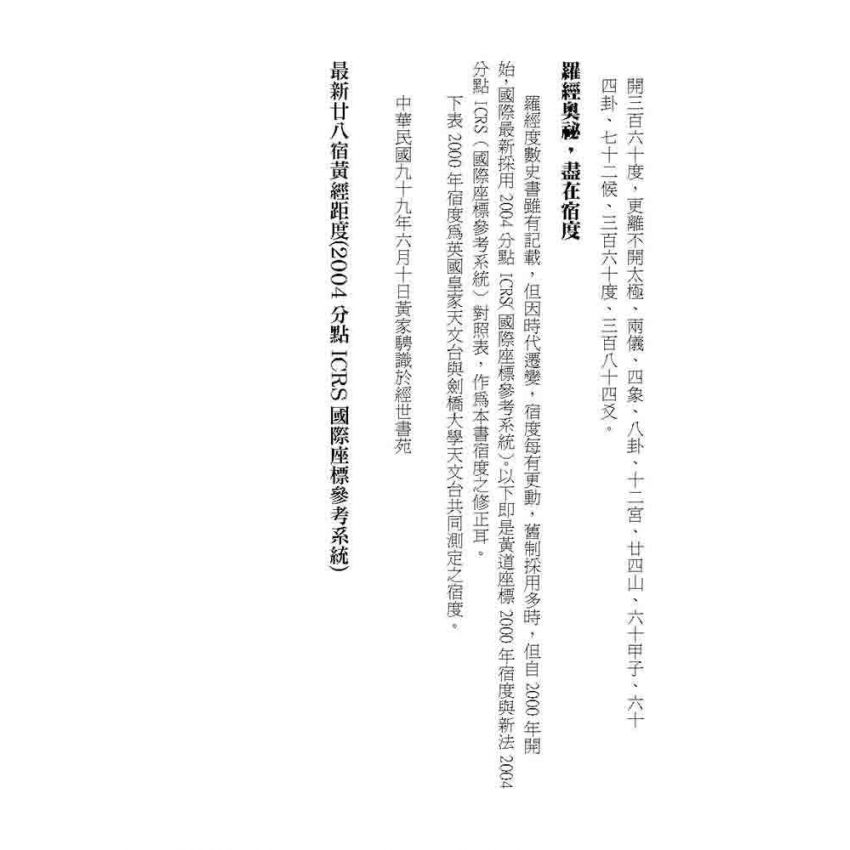 開三百六十度，更離不開太極、兩儀、四象、八卦、十二宮、廿四山、六十甲子、六十四卦、七十二候、三百六十度、三百八十四爻。

羅經奧祕，盡在宿度

羅經度數史書雖有記載，但因時代遷變，宿度每有更動，舊制採用多時，但自2000年開始，國際最新採用2004分點ICRS(國際座標參考系統)。以下即是黃道座標2000年宿度與新法2004分點ICRS（國際座標參考系統）對照表，作爲本書宿度之修正耳。

下表2000年宿度爲英國皇家天文台與劍橋大學天文台共同測定之宿度。

中華民國九十九年六月十日黃家騁識於經世書苑

最新廿八宿黃經距度(2004分點ICRS國際座標參考系統)